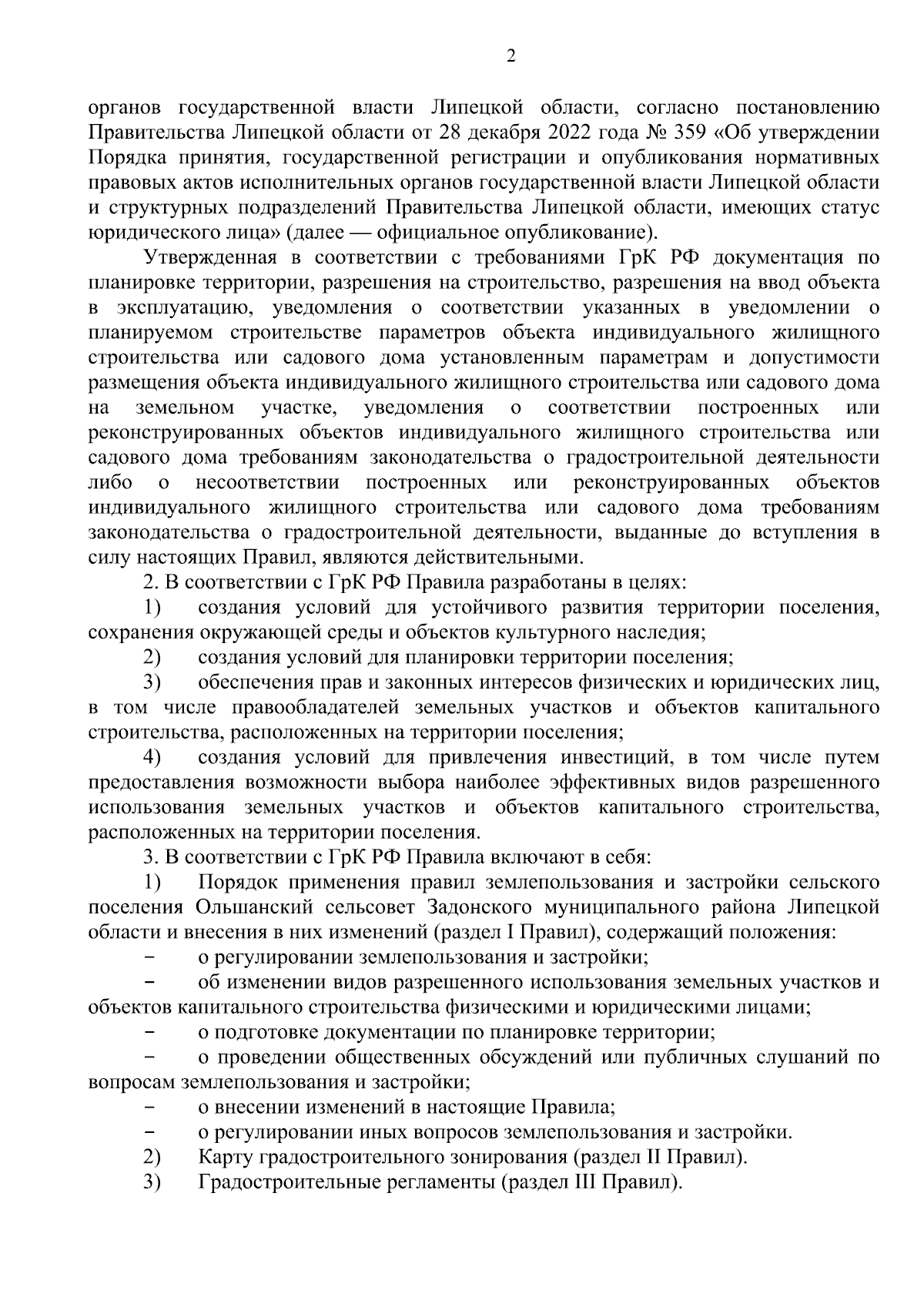 2

органов государственной власти Липецкой области, согласно постановлению Правительства Липецкой области от 28 декабря 2022 года № 359 «Об утверждении Порядка принятия, государственной регистрации и опубликования нормативных правовых актов исполнительных органов государственной власти Липецкой области и структурных подразделений Правительства Липецкой области, имеющих статус юридического лица» (далее — официальное опубликование).

Утвержденная в соответствии с требованиями ГрК РФ документация по планировке территории, разрешения на строительство, разрешения на ввод объекта в эксплуатацию, уведомления о соответствии указанных в уведомлении о планируемом строительстве параметров объекта индивидуального жилищного строительства или садового дома установленным параметрам и допустимости размещения объекта индивидуального жилищного строительства или садового дома на земельном участке, уведомления о соответствии построенных или реконструированных объектов индивидуального жилищного строительства или садового дома требованиям законодательства о градостроительной деятельности либо о несоответствии построенных или реконструированных объектов индивидуального жилищного строительства или садового дома требованиям законодательства о градостроительной деятельности, выданные до вступления в силу настоящих Правил, являются действительными.

2. В соответствии с ГрК РФ Правила разработаны в целях:

1) создания условий для устойчивого развития территории поселения, сохранения окружающей среды и объектов культурного наследия;

2) создания условий для планировки территории поселения;

3) обеспечения прав и законных интересов физических и юридических лиц, в том числе правообладателей земельных участков и объектов капитального строительства, расположенных на территории поселения;

4) создания условий для привлечения инвестиций, в том числе путем предоставления возможности выбора наиболее эффективных видов разрешенного использования земельных участков и объектов капитального строительства, расположенных на территории поселения.

3. В соответствии с ГрК РФ Правила включают в себя:

1) Порядок применения правил землепользования и застройки сельского поселения Ольшанский сельсовет Задонского муниципального района Липецкой области и внесения в них изменений (раздел I Правил), содержащий положения:

– о регулировании землепользования и застройки;

– об изменении видов разрешенного использования земельных участков и объектов капитального строительства физическими и юридическими лицами;

– о подготовке документации по планировке территории;

– о проведении общественных обсуждений или публичных слушаний по вопросам землепользования и застройки;

– о внесении изменений в настоящие Правила;

– о регулировании иных вопросов землепользования и застройки.

2) Карту градостроительного зонирования (раздел II Правил).

3) Градостроительные регламенты (раздел III Правил).